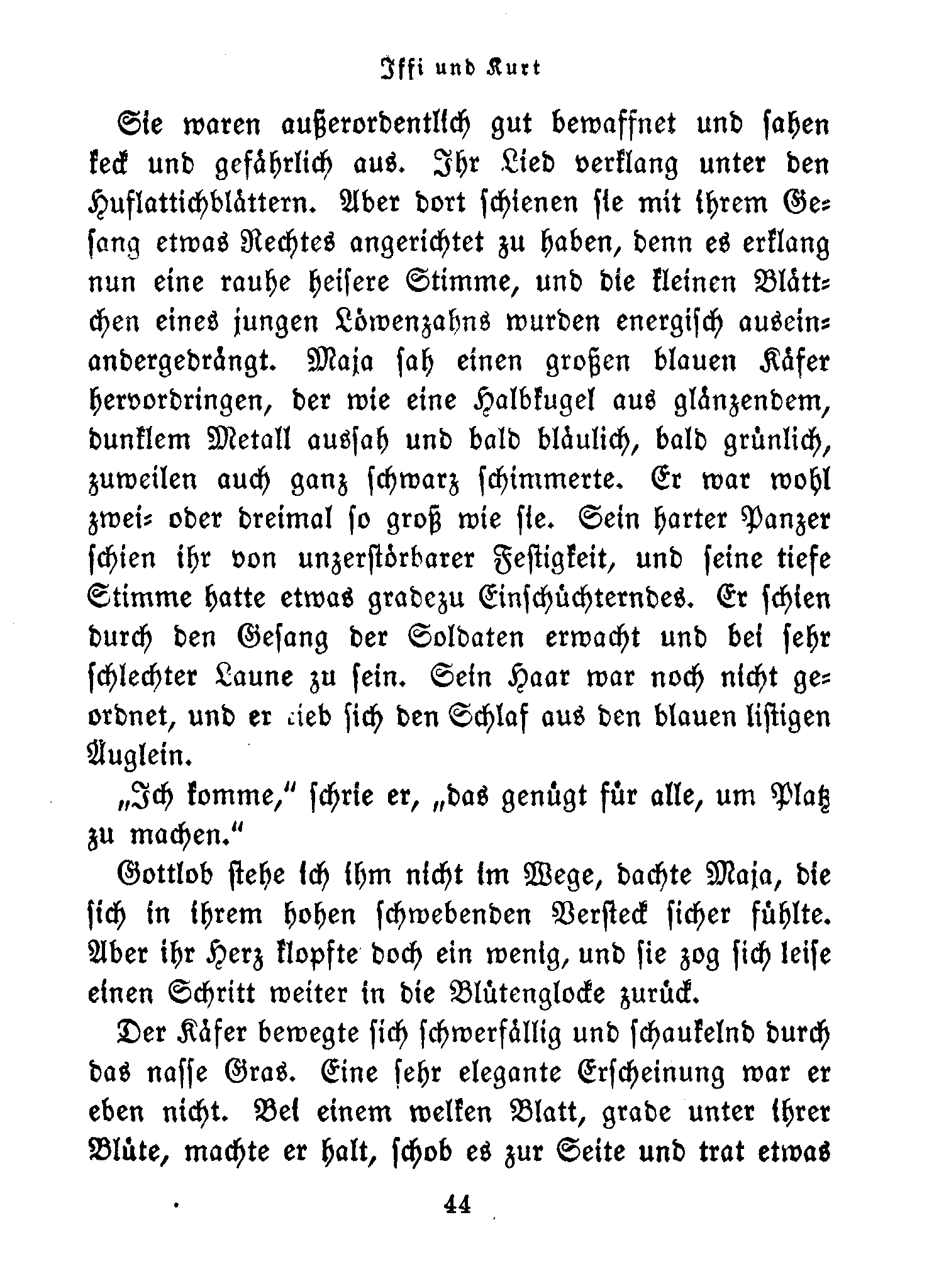 Iffi und Kurt

Sie waren außerordentlich gut bewaffnet und sahen keck und gefährlich aus. Ihr Lied verklang unter den Huflattichblättern. Aber dort schienen sie mit ihrem Gesang etwas Rechtes angerichtet zu haben, denn es erklang nun eine rauhe heisere Stimme, und die kleinen Blättchen eines jungen Löwenzahns wurden energisch auseinandergedrängt. Maja sah einen großen blauen Käfer hervordringen, der wie eine Halbkugel aus glänzendem, dunklem Metall aussah und bald bläulich, bald grünlich, zuweilen auch ganz schwarz schimmerte. Er war wohl zwei- oder dreimal so groß wie sie. Sein harter Panzer schien ihr von unzerstörbarer Festigkeit, und seine tiefe Stimme hatte etwas gradezu Einschüchterndes. Er schien durch den Gesang der Soldaten erwacht und bei sehr schlechter Laune zu sein. Sein Haar war noch nicht geordnet, und er rieb sich den Schlaf aus den blauen listigen Äuglein.

„Ich komme," schrie er, „das genügt für alle, um Platz zu machen."

Gottlob stehe ich ihm nicht im Wege, dachte Maja, die sich in ihrem hohen schwebenden Versteck sicher fühlte. Aber ihr Herz klopfte doch ein wenig, und sie zog sich leise einen Schritt weiter in die Blütenglocke zurück.

Der Käfer bewegte sich schwerfällig und schaukelnd durch das nasse Gras. Eine sehr elegante Erscheinung war er eben nicht. Bei einem welken Blatt, grade unter ihrer Blüte, machte er halt, schob es zur Seite und trat etwas

44